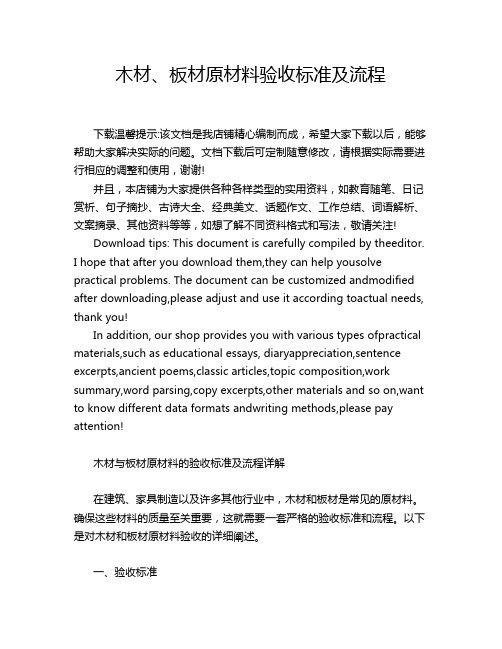 木材、板材原材料验收标准及流程

下载温馨提示:该文档是我店铺精心编制而成，希望大家下载以后，能够帮助大家解决实际的问题。文档下载后可定制随意修改，请根据实际需要进行相应的调整和使用，谢谢!

并且，本店铺为大家提供各种各样类型的实用资料，如教育随笔、日记赏析、句子摘抄、古诗大全、经典美文、话题作文、工作总结、词语解析、文案摘录、其他资料等等，如想了解不同资料格式和写法，敬请关注!

Download tips: This document is carefully compiled by theeditor. I hope that after you download them,they can help yousolve practical problems. The document can be customized andmodified after downloading,please adjust and use it according toactual needs, thank you!

In addition, our shop provides you with various types ofpractical materials,such as educational essays, diaryappreciation,sentence excerpts,ancient poems,classic articles,topic composition,work summary,word parsing,copy excerpts,other materials and so on,want to know different data formats andwriting methods,please pay attention!

木材与板材原材料的验收标准及流程详解

在建筑、家具制造以及许多其他行业中，木材和板材是常见的原材料。确保这些材料的质量至关重要，这就需要一套严格的验收标准和流程。以下是对木材和板材原材料验收的详细阐述。

一、验收标准